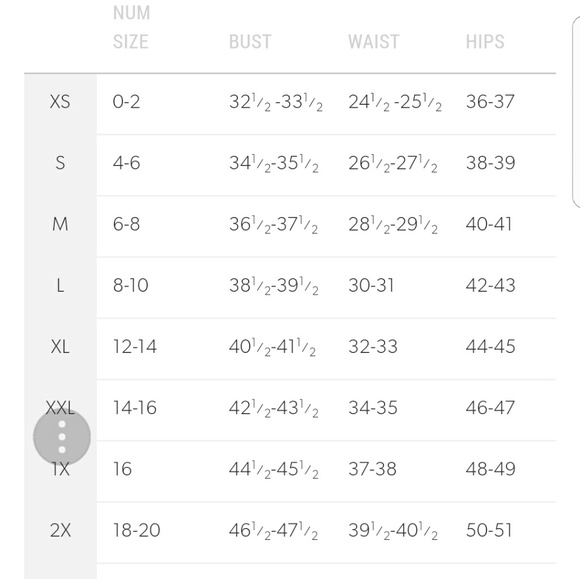 |  | NUM SIZE | BUST | WAIST | HIPS |
|---|---|---|---|---|
| XS | 0-2 | $32\frac{1}{2}$-$33\frac{1}{2}$ | $24\frac{1}{2}$-$25\frac{1}{2}$ | 36-37 |
| S | 4-6 | $34\frac{1}{2}$-$35\frac{1}{2}$ | $26\frac{1}{2}$-$27\frac{1}{2}$ | 38-39 |
| M | 6-8 | $36\frac{1}{2}$-$37\frac{1}{2}$ | $28\frac{1}{2}$-$29\frac{1}{2}$ | 40-41 |
| L | 8-10 | $38\frac{1}{2}$-$39\frac{1}{2}$ | 30-31 | 42-43 |
| XL | 12-14 | $40\frac{1}{2}$-$41\frac{1}{2}$ | 32-33 | 44-45 |
| XXL | 14-16 | $42\frac{1}{2}$-$43\frac{1}{2}$ | 34-35 | 46-47 |
| 1X | 16 | $44\frac{1}{2}$-$45\frac{1}{2}$ | 37-38 | 48-49 |
| 2X | 18-20 | $46\frac{1}{2}$-$47\frac{1}{2}$ | $39\frac{1}{2}$-$40\frac{1}{2}$ | 50-51 |